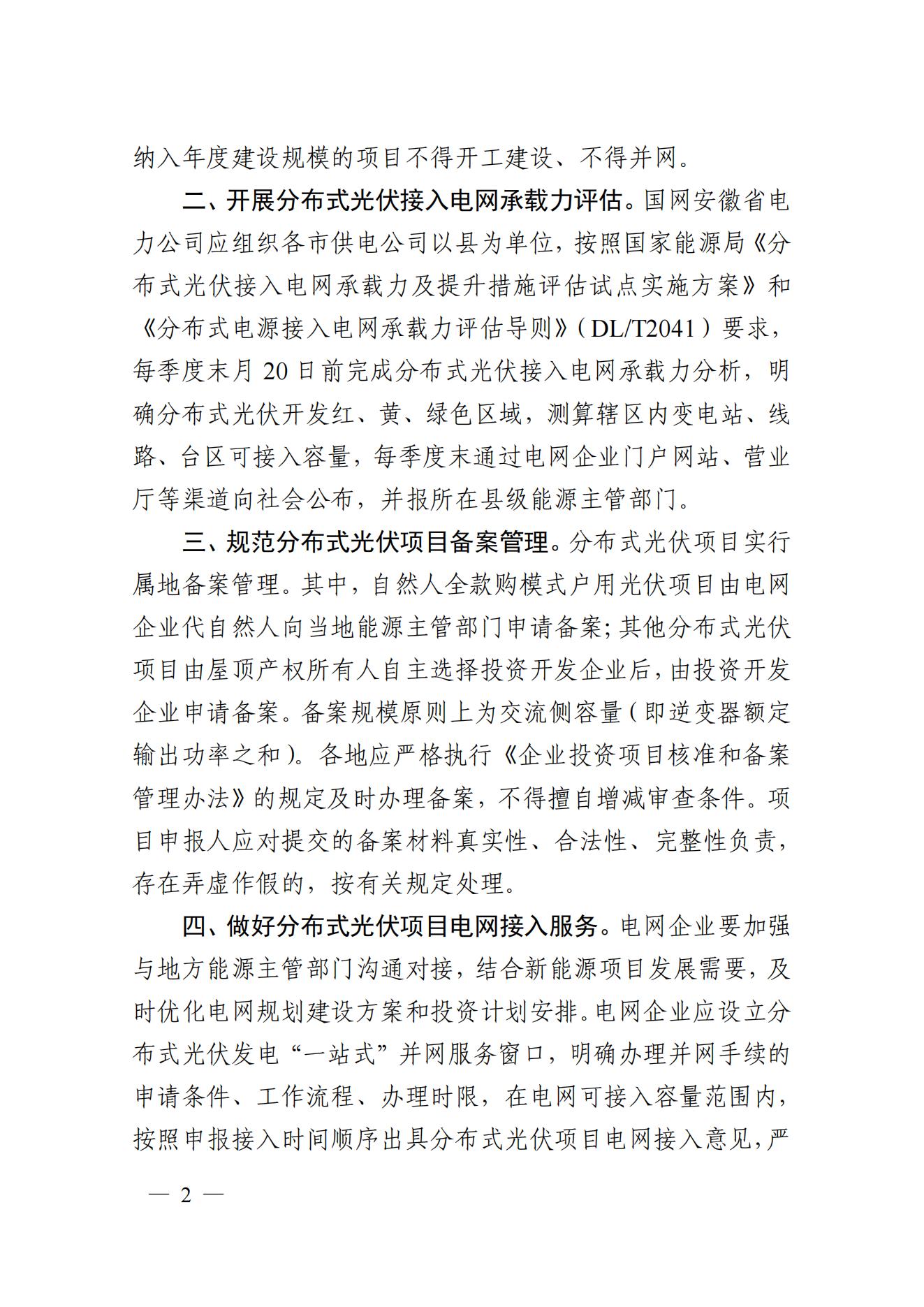 纳入年度建设规模的项目不得开工建设、不得并网。

二、开展分布式光伏接入电网承载力评估。国网安徽省电力公司应组织各市供电公司以县为单位，按照国家能源局《分布式光伏接入电网承载力及提升措施评估试点实施方案》和《分布式电源接入电网承载力评估导则》（DL/T2041）要求，每季度末月 20 日前完成分布式光伏接入电网承载力分析，明确分布式光伏开发红、黄、绿色区域，测算辖区内变电站、线路、台区可接入容量，每季度末通过电网企业门户网站、营业厅等渠道向社会公布，并报所在县级能源主管部门。

三、规范分布式光伏项目备案管理。分布式光伏项目实行属地备案管理。其中，自然人全款购模式户用光伏项目由电网企业代自然人向当地能源主管部门申请备案；其他分布式光伏项目由屋顶产权所有人自主选择投资开发企业后，由投资开发企业申请备案。备案规模原则上为交流侧容量（即逆变器额定输出功率之和）。各地应严格执行《企业投资项目核准和备案管理办法》的规定及时办理备案，不得擅自增减审查条件。项目申报人应对提交的备案材料真实性、合法性、完整性负责，存在弄虚作假的，按有关规定处理。

四、做好分布式光伏项目电网接入服务。电网企业要加强与地方能源主管部门沟通对接，结合新能源项目发展需要，及时优化电网规划建设方案和投资计划安排。电网企业应设立分布式光伏发电“一站式”并网服务窗口，明确办理并网手续的申请条件、工作流程、办理时限，在电网可接入容量范围内，按照申报接入时间顺序出具分布式光伏项目电网接入意见，严

— 2 —